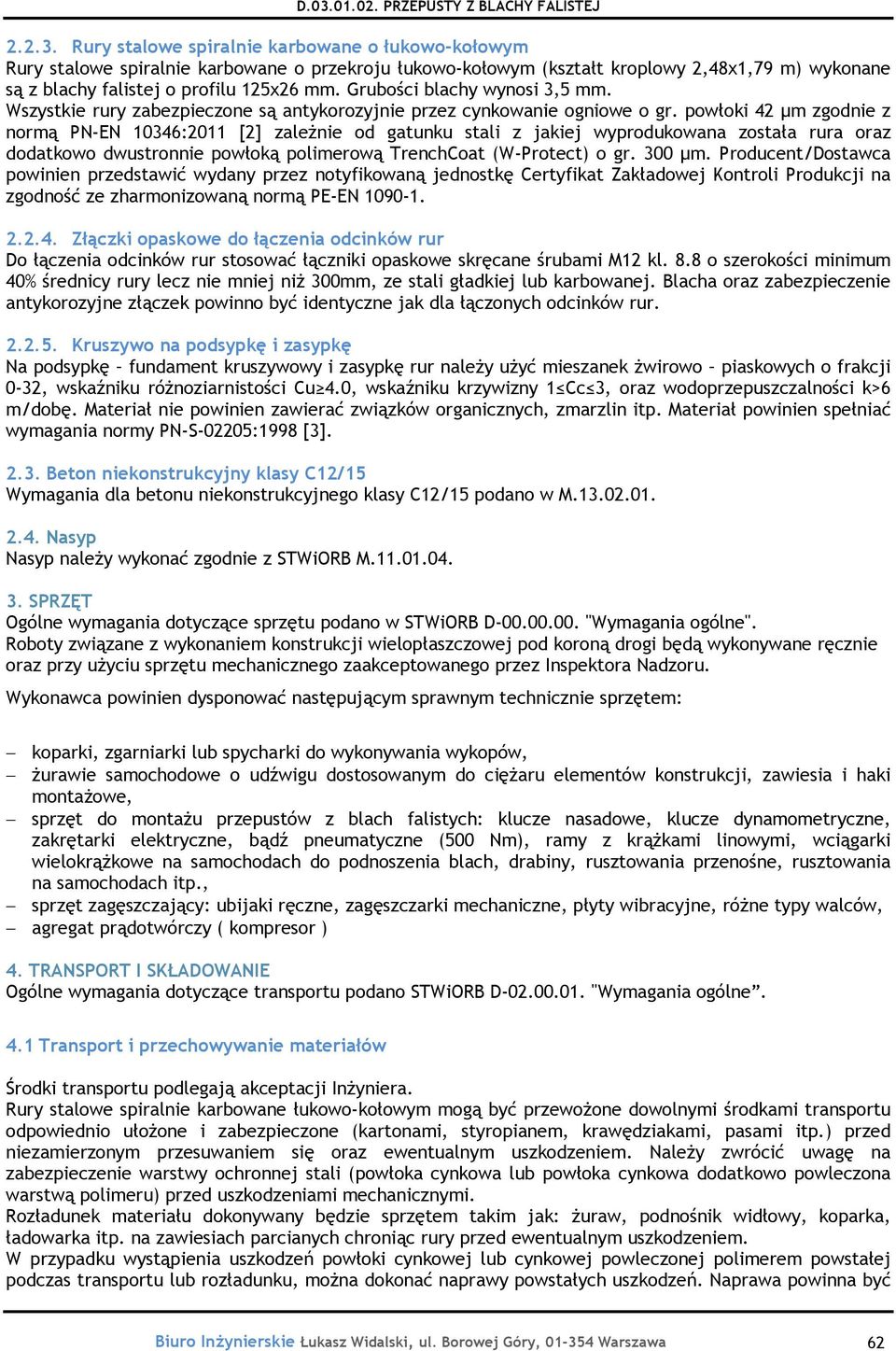 D.03.01.02. PRZEPUSTY Z BLACHY FALISTEJ

2.2.3. Rury stalowe spiralnie karbowane o łukowo-kołowym
Rury stalowe spiralnie karbowane o przekroju łukowo-kołowym (kształt kroplowy 2,48x1,79 m) wykonane są z blachy falistej o profilu 125x26 mm. Grubości blachy wynosi 3,5 mm.
Wszystkie rury zabezpieczone są antykorozyjnie przez cynkowanie ogniowe o gr. powłoki 42 µm zgodnie z normą PN-EN 10346:2011 [2] zależnie od gatunku stali z jakiej wyprodukowana została rura oraz dodatkowo dwustronnie powłoką polimerową TrenchCoat (W-Protect) o gr. 300 µm. Producent/Dostawca powinien przedstawić wydany przez notyfikowaną jednostkę Certyfikat Zakładowej Kontroli Produkcji na zgodność ze zharmonizowaną normą PE-EN 1090-1.

2.2.4. Złączki opaskowe do łączenia odcinków rur
Do łączenia odcinków rur stosować łączniki opaskowe skręcane śrubami M12 kl. 8.8 o szerokości minimum 40% średnicy rury lecz nie mniej niż 300mm, ze stali gładkiej lub karbowanej. Blacha oraz zabezpieczenie antykorozyjne złączek powinno być identyczne jak dla łączonych odcinków rur.

2.2.5. Kruszywo na podsypkę i zasypkę
Na podsypkę – fundament kruszywowy i zasypkę rur należy użyć mieszanek żwirowo – piaskowych o frakcji 0-32, wskaźniku różnoziarnistości Cu≥4.0, wskaźniku krzywizny 1≤Cc≤3, oraz wodoprzepuszczalności k>6 m/dobę. Materiał nie powinien zawierać związków organicznych, zmarzlin itp. Materiał powinien spełniać wymagania normy PN-S-02205:1998 [3].

2.3. Beton niekonstrukcyjny klasy C12/15
Wymagania dla betonu niekonstrukcyjnego klasy C12/15 podano w M.13.02.01.

2.4. Nasyp
Nasyp należy wykonać zgodnie z STWiORB M.11.01.04.

3. SPRZĘT
Ogólne wymagania dotyczące sprzętu podano w STWiORB D-00.00.00. "Wymagania ogólne".
Roboty związane z wykonaniem konstrukcji wielopłaszczowej pod koroną drogi będą wykonywane ręcznie oraz przy użyciu sprzętu mechanicznego zaakceptowanego przez Inspektora Nadzoru.

Wykonawca powinien dysponować następującym sprawnym technicznie sprzętem:

– koparki, zgarniarki lub spycharki do wykonywania wykopów,
– żurawie samochodowe o udźwigu dostosowanym do ciężaru elementów konstrukcji, zawiesia i haki montażowe,
– sprzęt do montażu przepustów z blach falistych: klucze nasadowe, klucze dynamometryczne, zakrętarki elektryczne, bądź pneumatyczne (500 Nm), ramy z krążkami linowymi, wciągarki wielokrążkowe na samochodach do podnoszenia blach, drabiny, rusztowania przenośne, rusztowania na samochodach itp.,
– sprzęt zagęszczający: ubijaki ręczne, zagęszczarki mechaniczne, płyty wibracyjne, różne typy walców,
– agregat prądotwórczy ( kompresor )

4. TRANSPORT I SKŁADOWANIE
Ogólne wymagania dotyczące transportu podano STWiORB D-02.00.01. "Wymagania ogólne”.

4.1 Transport i przechowywanie materiałów

Środki transportu podlegają akceptacji Inżyniera.
Rury stalowe spiralnie karbowane łukowo-kołowym mogą być przewożone dowolnymi środkami transportu odpowiednio ułożone i zabezpieczone (kartonami, styropianem, krawędziakami, pasami itp.) przed niezamierzonym przesuwaniem się oraz ewentualnym uszkodzeniem. Należy zwrócić uwagę na zabezpieczenie warstwy ochronnej stali (powłoka cynkowa lub powłoka cynkowa dodatkowo powleczona warstwą polimeru) przed uszkodzeniami mechanicznymi.
Rozładunek materiału dokonywany będzie sprzętem takim jak: żuraw, podnośnik widłowy, koparka, ładowarka itp. na zawiesiach parcianych chroniąc rury przed ewentualnym uszkodzeniem.
W przypadku wystąpienia uszkodzeń powłoki cynkowej lub cynkowej powleczonej polimerem powstałej podczas transportu lub rozładunku, można dokonać naprawy powstałych uszkodzeń. Naprawa powinna być

Biuro Inżynierskie Łukasz Widalski, ul. Borowej Góry, 01-354 Warszawa 62